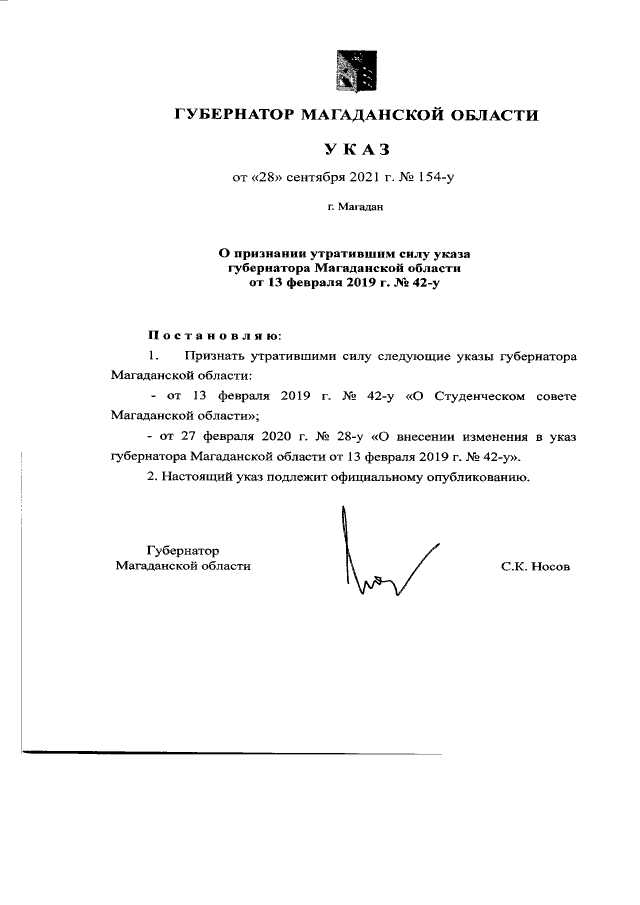 ГУБЕРНАТОР МАГАДАНСКОЙ ОБЛАСТИ

УКАЗ

от «28» сентября 2021 г. № 154-у

г. Магадан

О признании утратившим силу указа губернатора Магаданской области от 13 февраля 2019 г. № 42-у

Постановляю:

1. Признать утратившими силу следующие указы губернатора Магаданской области:

- от 13 февраля 2019 г. № 42-у «О Студенческом совете Магаданской области»;

- от 27 февраля 2020 г. № 28-у «О внесении изменения в указ губернатора Магаданской области от 13 февраля 2019 г. № 42-у».

2. Настоящий указ подлежит официальному опубликованию.

Губернатор Магаданской области

С.К. Носов